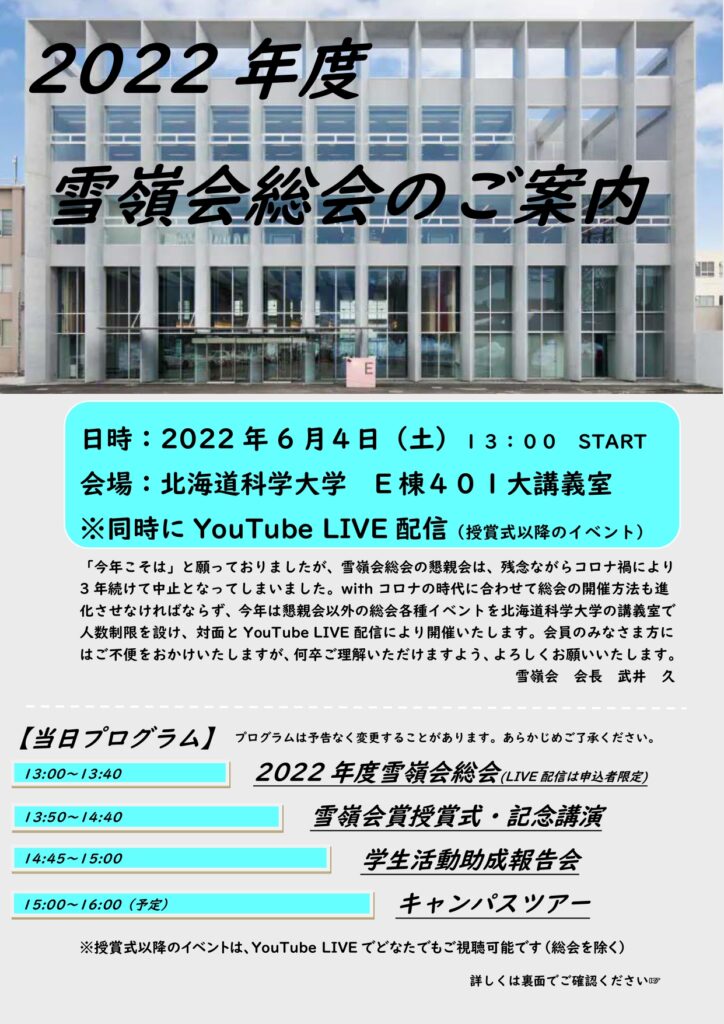 2022年度

雪嶺会総会のご案内

E

日時：2022年6月4日（土） 13：00 START
会場：北海道科学大学 E棟401大講義室
※同時にYouTube LIVE配信（授賞式以降のイベント）

「今年こそは」と願っておりましたが、雪嶺会総会の懇親会は、残念ながらコロナ禍により3年続けて中止となってしまいました。withコロナの時代に合わせて総会の開催方法も進化させなければならず、今年は懇親会以外の総会各種イベントを北海道科学大学の講義室で人数制限を設け、対面とYouTube LIVE配信により開催いたします。会員のみなさま方にはご不便をおかけいたしますが、何卒ご理解いただけますよう、よろしくお願いいたします。

雪嶺会 会長 武井 久

【当日プログラム】 プログラムは予告なく変更することがあります。あらかじめご了承ください。

13:00~13:40 2022年度雪嶺会総会(LIVE配信は申込者限定)

13:50~14:40 雪嶺会賞授賞式・記念講演

14:45~15:00 学生活動助成報告会

15:00~16:00（予定） キャンパスツアー

※授賞式以降のイベントは、YouTube LIVEでどなたでもご視聴可能です（総会を除く）

詳しくは裏面でご確認ください☞